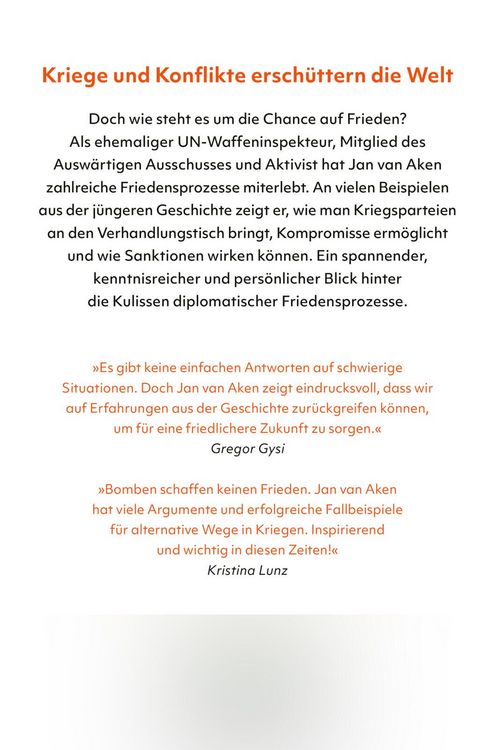 Kriege und Konflikte erschüttern die Welt

Doch wie steht es um die Chance auf Frieden? Als ehemaliger UN-Waffeninspekteur, Mitglied des Auswärtigen Ausschusses und Aktivist hat Jan van Aken zahlreiche Friedensprozesse miterlebt. An vielen Beispielen aus der jüngeren Geschichte zeigt er, wie man Kriegsparteien an den Verhandlungstisch bringt, Kompromisse ermöglicht und wie Sanktionen wirken können. Ein spannender, kenntnisreicher und persönlicher Blick hinter die Kulissen diplomatischer Friedensprozesse.

»Es gibt keine einfachen Antworten auf schwierige Situationen. Doch Jan van Aken zeigt eindrucksvoll, dass wir auf Erfahrungen aus der Geschichte zurückgreifen können, um für eine friedlichere Zukunft zu sorgen.«
Gregor Gysi

»Bomben schaffen keinen Frieden. Jan van Aken hat viele Argumente und erfolgreiche Fallbeispiele für alternative Wege in Kriegen. Inspirierend und wichtig in diesen Zeiten!«
Kristina Lunz